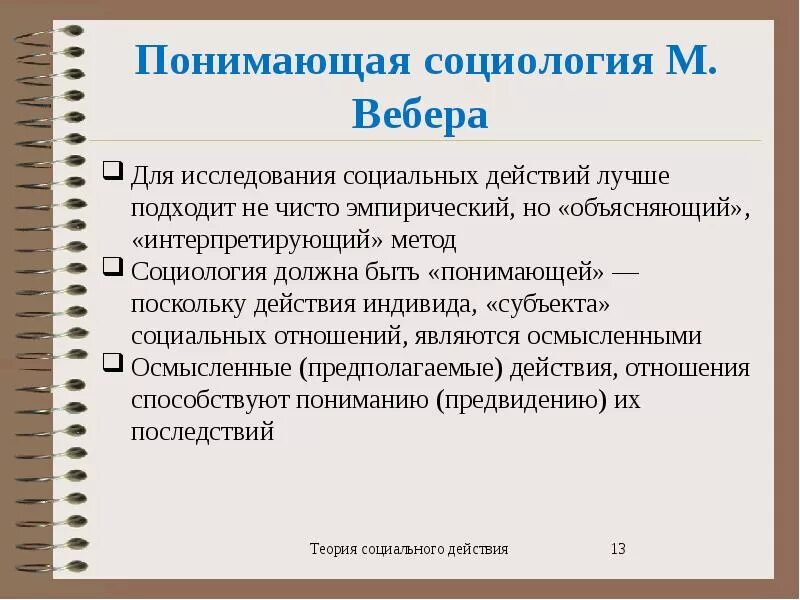 Понимающая социология М. Вебера

❑ Для исследования социальных действий лучше подходит не чисто эмпирический, но «объясняющий», «интерпретирующий» метод
❑ Социология должна быть «понимающей» — поскольку действия индивида, «субъекта» социальных отношений, являются осмысленными
❑ Осмысленные (предполагаемые) действия, отношения способствуют пониманию (предвидению) их последствий

Теория социального действия 13